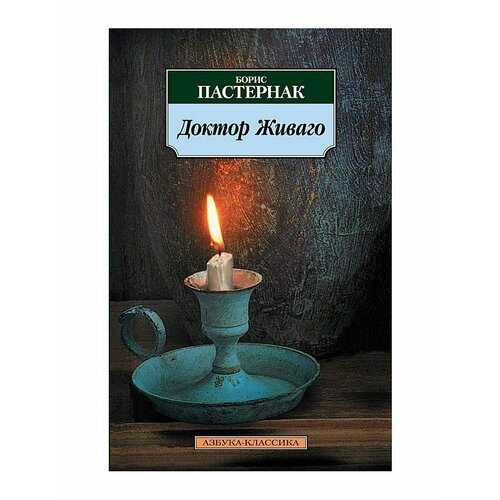 БОРИС
ПАСТЕРНАК

Доктор Живаго

АЗБУКА-КЛАССИКА